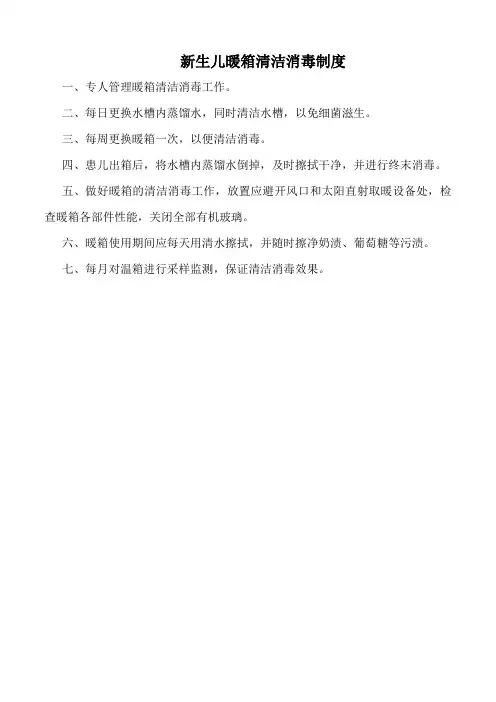 新生儿暖箱清洁消毒制度

一、专人管理暖箱清洁消毒工作。

二、每日更换水槽内蒸馏水，同时清洁水槽，以免细菌滋生。

三、每周更换暖箱一次，以便清洁消毒。

四、患儿出箱后，将水槽内蒸馏水倒掉，及时擦拭干净，并进行终末消毒。

五、做好暖箱的清洁消毒工作，放置应避开风口和太阳直射取暖设备处，检查暖箱各部件性能，关闭全部有机玻璃。

六、暖箱使用期间应每天用清水擦拭，并随时擦净奶渍、葡萄糖等污渍。

七、每月对温箱进行采样监测，保证清洁消毒效果。